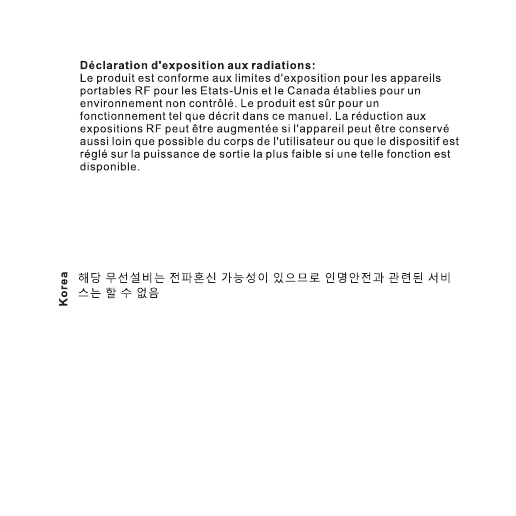 Déclaration d'exposition aux radiations:
Le produit est conforme aux limites d'exposition pour les appareils portables RF pour les Etats-Unis et le Canada établies pour un environnement non contrôlé. Le produit est sûr pour un fonctionnement tel que décrit dans ce manuel. La réduction aux expositions RF peut être augmentée si l'appareil peut être conservé aussi loin que possible du corps de l'utilisateur ou que le dispositif est réglé sur la puissance de sortie la plus faible si une telle fonction est disponible.

Korea

해당 무선설비는 전파혼신 가능성이 있으므로 인명안전과 관련된 서비스는 할 수 없음